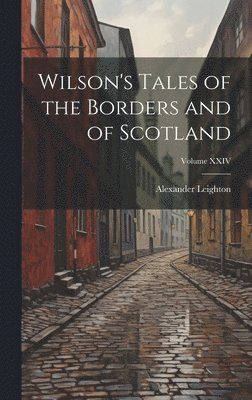 Wilson's Tales of the Borders and of Scotland

Volume XXIV

Alexander Leighton